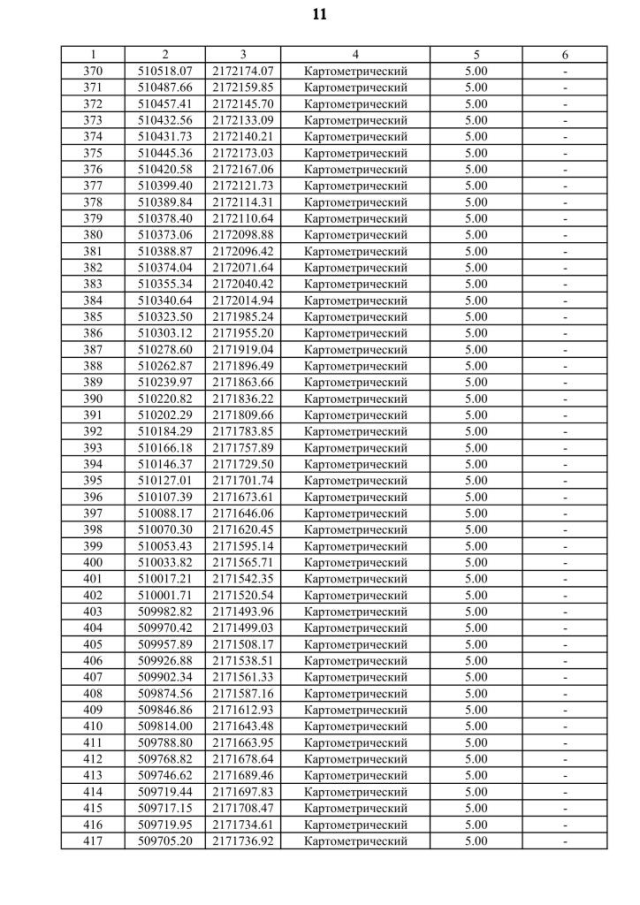 11

| 1 | 2 | 3 | 4 | 5 | 6 |
|---|---|---|---|---|---|
| 370 | 510518.07 | 2172174.07 | Картометрический | 5.00 | - |
| 371 | 510487.66 | 2172159.85 | Картометрический | 5.00 | - |
| 372 | 510457.41 | 2172145.70 | Картометрический | 5.00 | - |
| 373 | 510432.56 | 2172133.09 | Картометрический | 5.00 | - |
| 374 | 510431.73 | 2172140.21 | Картометрический | 5.00 | - |
| 375 | 510445.36 | 2172173.03 | Картометрический | 5.00 | - |
| 376 | 510420.58 | 2172167.06 | Картометрический | 5.00 | - |
| 377 | 510399.40 | 2172121.73 | Картометрический | 5.00 | - |
| 378 | 510389.84 | 2172114.31 | Картометрический | 5.00 | - |
| 379 | 510378.40 | 2172110.64 | Картометрический | 5.00 | - |
| 380 | 510373.06 | 2172098.88 | Картометрический | 5.00 | - |
| 381 | 510388.87 | 2172096.42 | Картометрический | 5.00 | - |
| 382 | 510374.04 | 2172071.64 | Картометрический | 5.00 | - |
| 383 | 510355.34 | 2172040.42 | Картометрический | 5.00 | - |
| 384 | 510340.64 | 2172014.94 | Картометрический | 5.00 | - |
| 385 | 510323.50 | 2171985.24 | Картометрический | 5.00 | - |
| 386 | 510303.12 | 2171955.20 | Картометрический | 5.00 | - |
| 387 | 510278.60 | 2171919.04 | Картометрический | 5.00 | - |
| 388 | 510262.87 | 2171896.49 | Картометрический | 5.00 | - |
| 389 | 510239.97 | 2171863.66 | Картометрический | 5.00 | - |
| 390 | 510220.82 | 2171836.22 | Картометрический | 5.00 | - |
| 391 | 510202.29 | 2171809.66 | Картометрический | 5.00 | - |
| 392 | 510184.29 | 2171783.85 | Картометрический | 5.00 | - |
| 393 | 510166.18 | 2171757.89 | Картометрический | 5.00 | - |
| 394 | 510146.37 | 2171729.50 | Картометрический | 5.00 | - |
| 395 | 510127.01 | 2171701.74 | Картометрический | 5.00 | - |
| 396 | 510107.39 | 2171673.61 | Картометрический | 5.00 | - |
| 397 | 510088.17 | 2171646.06 | Картометрический | 5.00 | - |
| 398 | 510070.30 | 2171620.45 | Картометрический | 5.00 | - |
| 399 | 510053.43 | 2171595.14 | Картометрический | 5.00 | - |
| 400 | 510033.82 | 2171565.71 | Картометрический | 5.00 | - |
| 401 | 510017.21 | 2171542.35 | Картометрический | 5.00 | - |
| 402 | 510001.71 | 2171520.54 | Картометрический | 5.00 | - |
| 403 | 509982.82 | 2171493.96 | Картометрический | 5.00 | - |
| 404 | 509970.42 | 2171499.03 | Картометрический | 5.00 | - |
| 405 | 509957.89 | 2171508.17 | Картометрический | 5.00 | - |
| 406 | 509926.88 | 2171538.51 | Картометрический | 5.00 | - |
| 407 | 509902.34 | 2171561.33 | Картометрический | 5.00 | - |
| 408 | 509874.56 | 2171587.16 | Картометрический | 5.00 | - |
| 409 | 509846.86 | 2171612.93 | Картометрический | 5.00 | - |
| 410 | 509814.00 | 2171643.48 | Картометрический | 5.00 | - |
| 411 | 509788.80 | 2171663.95 | Картометрический | 5.00 | - |
| 412 | 509768.82 | 2171678.64 | Картометрический | 5.00 | - |
| 413 | 509746.62 | 2171689.46 | Картометрический | 5.00 | - |
| 414 | 509719.44 | 2171697.83 | Картометрический | 5.00 | - |
| 415 | 509717.15 | 2171708.47 | Картометрический | 5.00 | - |
| 416 | 509719.95 | 2171734.61 | Картометрический | 5.00 | - |
| 417 | 509705.20 | 2171736.92 | Картометрический | 5.00 | - |